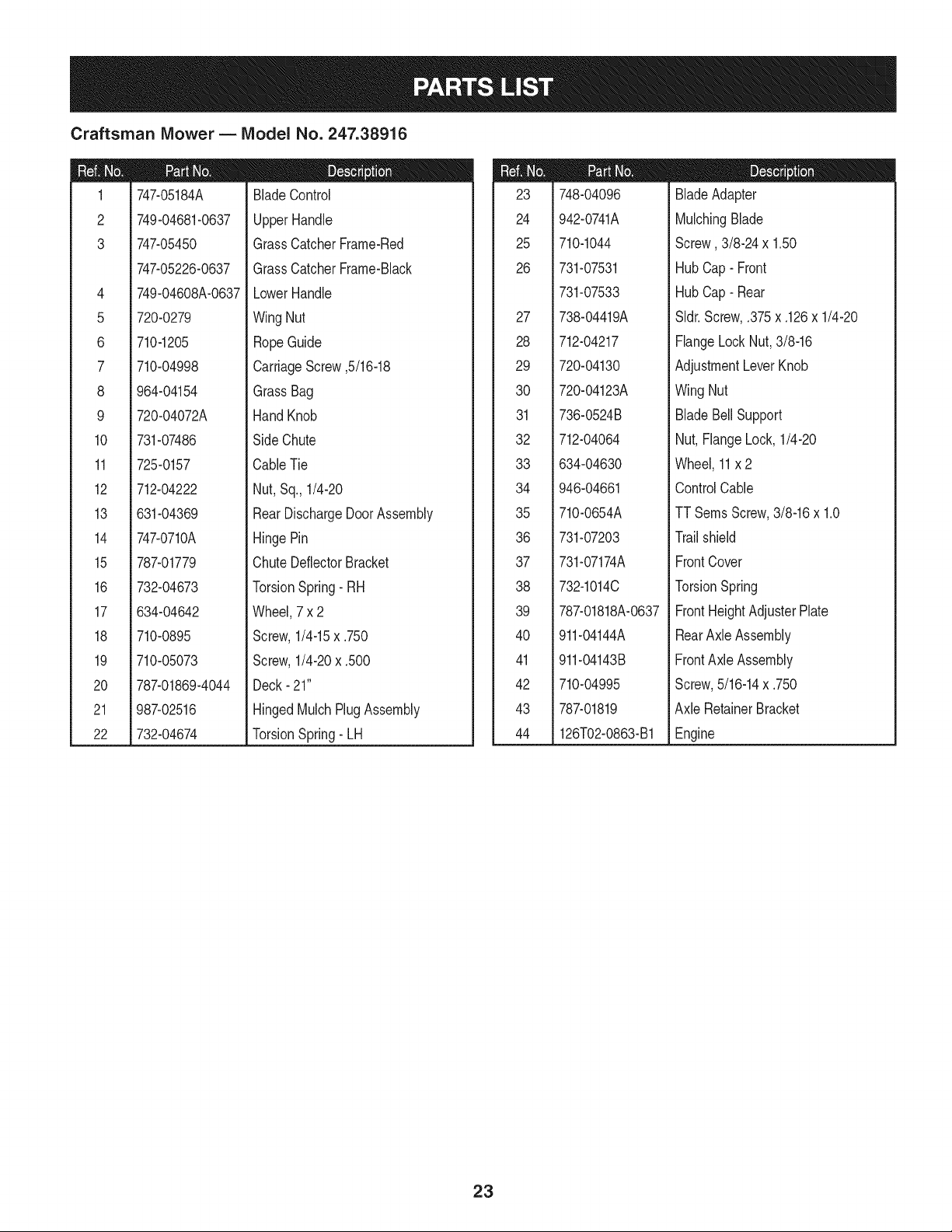 PARTS LIST

Craftsman Mower — Model No. 247.38916

| Ref. No. | Part No. | Description |
|---|---|---|
| 1 | 747-05184A | Blade Control |
| 2 | 749-04681-0637 | Upper Handle |
| 3 | 747-05450 | Grass Catcher Frame-Red |
|  | 747-05226-0637 | Grass Catcher Frame-Black |
| 4 | 749-04608A-0637 | Lower Handle |
| 5 | 720-0279 | Wing Nut |
| 6 | 710-1205 | Rope Guide |
| 7 | 710-04998 | Carriage Screw ,5/16-18 |
| 8 | 964-04154 | Grass Bag |
| 9 | 720-04072A | Hand Knob |
| 10 | 731-07486 | Side Chute |
| 11 | 725-0157 | Cable Tie |
| 12 | 712-04222 | Nut, Sq., 1/4-20 |
| 13 | 631-04369 | Rear Discharge Door Assembly |
| 14 | 747-0710A | Hinge Pin |
| 15 | 787-01779 | Chute Deflector Bracket |
| 16 | 732-04673 | Torsion Spring - RH |
| 17 | 634-04642 | Wheel, 7 x 2 |
| 18 | 710-0895 | Screw, 1/4-15 x .750 |
| 19 | 710-05073 | Screw, 1/4-20 x .500 |
| 20 | 787-01869-4044 | Deck - 21" |
| 21 | 987-02516 | Hinged Mulch Plug Assembly |
| 22 | 732-04674 | Torsion Spring - LH |

| Ref. No. | Part No. | Description |
|---|---|---|
| 23 | 748-04096 | Blade Adapter |
| 24 | 942-0741A | Mulching Blade |
| 25 | 710-1044 | Screw , 3/8-24 x 1.50 |
| 26 | 731-07531 | Hub Cap - Front |
|  | 731-07533 | Hub Cap - Rear |
| 27 | 738-04419A | Sldr. Screw, .375 x .126 x 1/4-20 |
| 28 | 712-04217 | Flange Lock Nut, 3/8-16 |
| 29 | 720-04130 | Adjustment Lever Knob |
| 30 | 720-04123A | Wing Nut |
| 31 | 736-0524B | Blade Bell Support |
| 32 | 712-04064 | Nut, Flange Lock, 1/4-20 |
| 33 | 634-04630 | Wheel, 11 x 2 |
| 34 | 946-04661 | Control Cable |
| 35 | 710-0654A | TT Sems Screw, 3/8-16 x 1.0 |
| 36 | 731-07203 | Trail shield |
| 37 | 731-07174A | Front Cover |
| 38 | 732-1014C | Torsion Spring |
| 39 | 787-01818A-0637 | Front Height Adjuster Plate |
| 40 | 911-04144A | Rear Axle Assembly |
| 41 | 911-04143B | Front Axle Assembly |
| 42 | 710-04995 | Screw, 5/16-14 x .750 |
| 43 | 787-01819 | Axle Retainer Bracket |
| 44 | 126T02-0863-B1 | Engine |

23